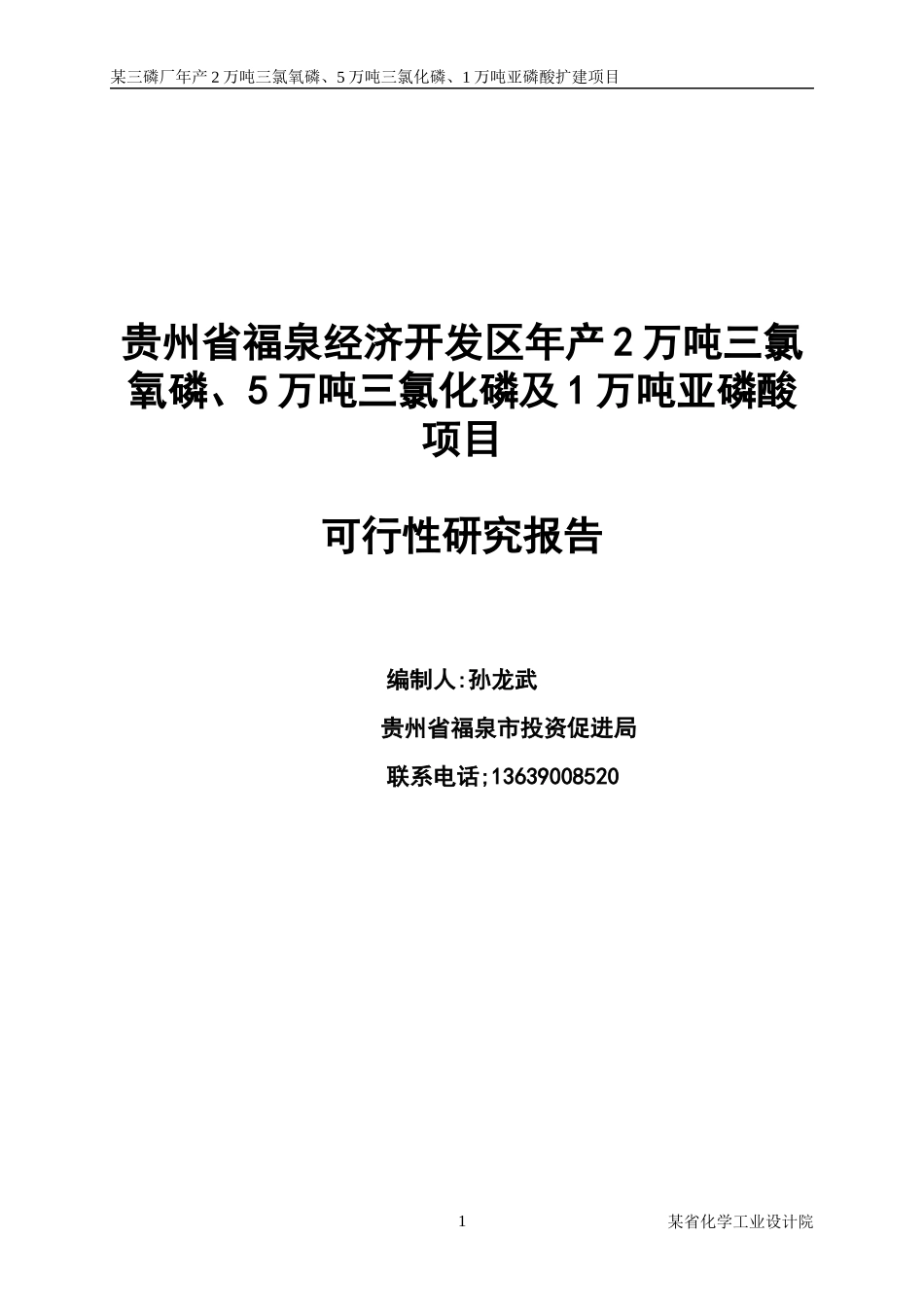 某三磷厂年产 2 万吨三氯氧磷、5 万吨三氯化磷、1 万吨亚磷酸扩建项目

贵州省福泉经济开发区年产 2 万吨三氯氧磷、5 万吨三氯化磷及 1 万吨亚磷酸项目

可行性研究报告

编制人:孙龙武

贵州省福泉市投资促进局

联系电话;13639008520

1

某省化学工业设计院